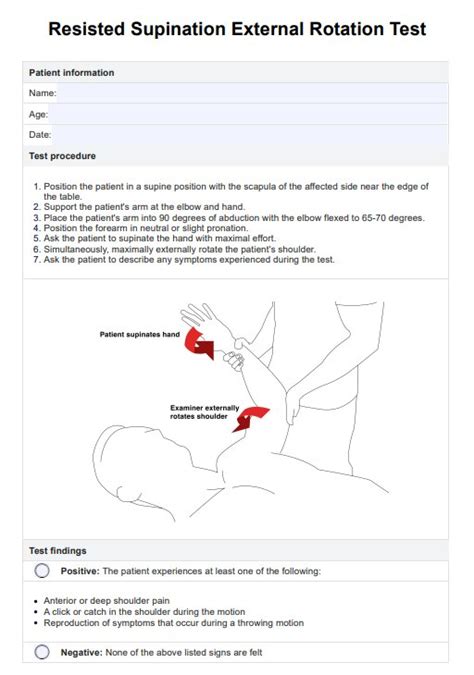 Resisted Supination External Rotation Test

Patient information

Name:

Age:

Date:

Test procedure

1. Position the patient in a supine position with the scapula of the affected side near the edge of the table.
2. Support the patient's arm at the elbow and hand.
3. Place the patient's arm into 90 degrees of abduction with the elbow flexed to 65-70 degrees.
4. Position the forearm in neutral or slight pronation.
5. Ask the patient to supinate the hand with maximal effort.
6. Simultaneously, maximally externally rotate the patient's shoulder.
7. Ask the patient to describe any symptoms experienced during the test.

Patient supinates hand

Examiner externally rotates shoulder

Test findings

Positive: The patient experiences at least one of the following:

• Anterior or deep shoulder pain
• A click or catch in the shoulder during the motion
• Reproduction of symptoms that occur during a throwing motion

Negative: None of the above listed signs are felt